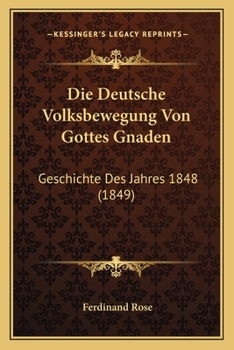 —KESSINGER'S LEGACY REPRINTS—

Die Deutsche Volksbewegung Von Gottes Gnaden

Geschichte Des Jahres 1848 (1849)

Ferdinand Rose